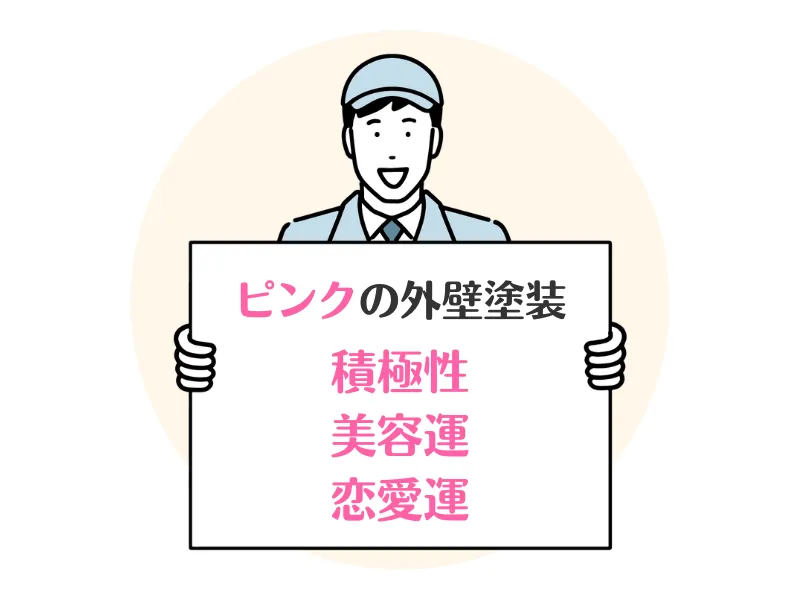 ピンクの外壁塗装

積極性
美容運
恋愛運